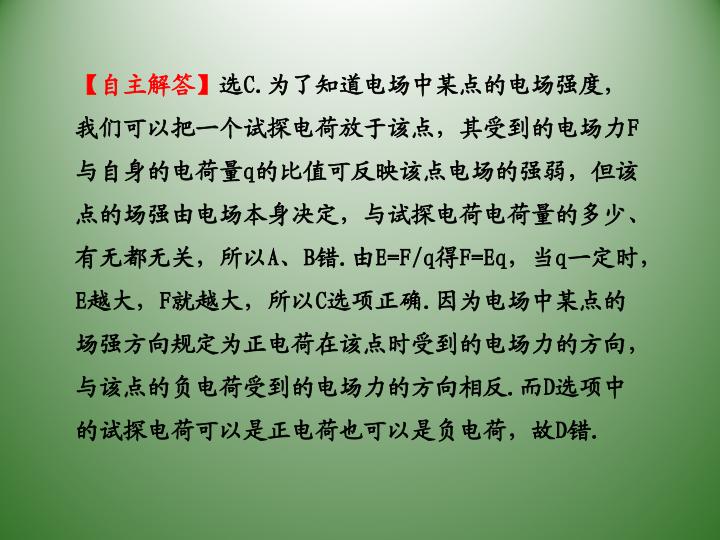 【自主解答】选C.为了知道电场中某点的电场强度，我们可以把一个试探电荷放于该点，其受到的电场力F与自身的电荷量q的比值可反映该点电场的强弱，但该点的场强由电场本身决定，与试探电荷电荷量的多少、有无都无关，所以A、B错.由$E=F/q$得$F=Eq$，当q一定时，E越大，F就越大，所以C选项正确.因为电场中某点的场强方向规定为正电荷在该点时受到的电场力的方向，与该点的负电荷受到的电场力的方向相反.而D选项中的试探电荷可以是正电荷也可以是负电荷，故D错.